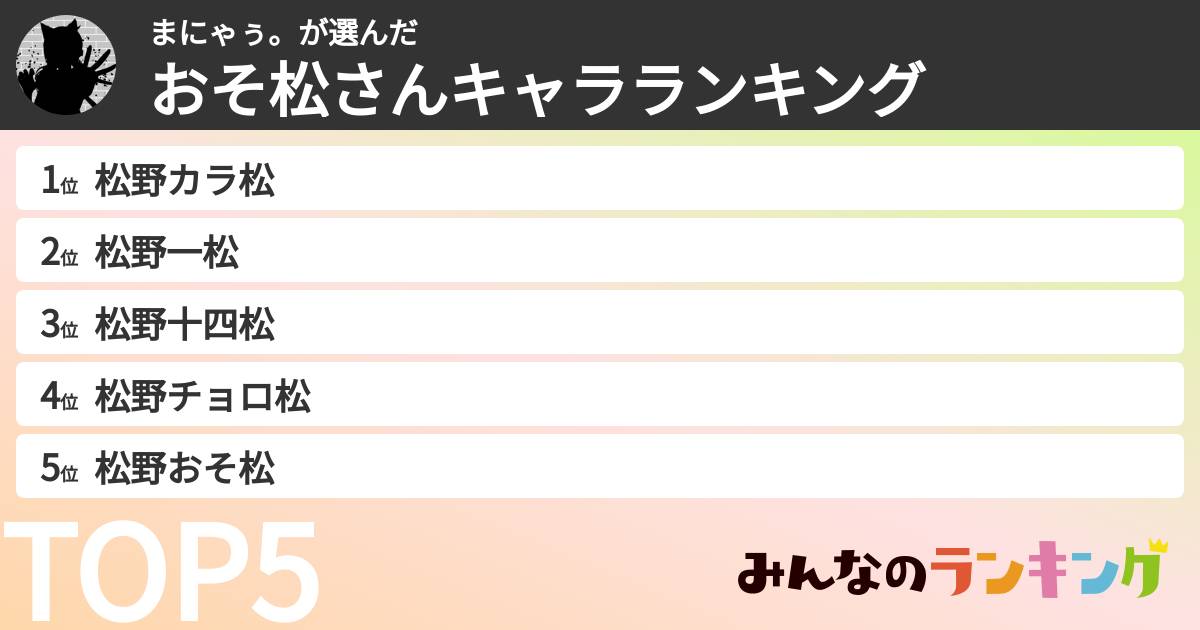 まにゃぅ。が選んだ
おそ松さんキャラランキング

1位 松野カラ松
2位 松野一松
3位 松野十四松
4位 松野チョロ松
5位 松野おそ松

TOP5

みんなのランキング